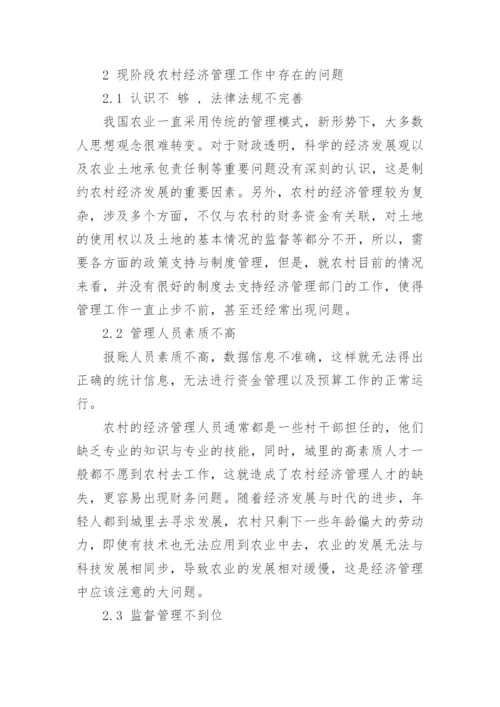 2 现阶段农村经济管理工作中存在的问题

2.1 认识不 够 ，法律法规不完善

我国农业一直采用传统的管理模式，新形势下，大多数人思想观念很难转变。对于财政透明，科学的经济发展观以及农业土地承包责任制等重要问题没有深刻的认识，这是制约农村经济发展的重要因素。另外，农村的经济管理较为复杂，涉及多个方面，不仅与农村的财务资金有关联，对土地的使用权以及土地的基本情况的监督等都分不开，所以，需要各方面的政策支持与制度管理，但是，就农村目前的情况来看，并没有很好的制度去支持经济管理部门的工作，使得管理工作一直止步不前，甚至还经常出现问题。

2.2 管理人员素质不高

报账人员素质不高，数据信息不准确，这样就无法得出正确的统计信息，无法进行资金管理以及预算工作的正常运行。

农村的经济管理人员通常都是一些村干部担任的，他们缺乏专业的知识与专业的技能，同时，城里的高素质人才一般都不愿到农村去工作，这就造成了农村经济管理人才的缺失，更容易出现财务问题。随着经济发展与时代的进步，年轻人都到城里去寻求发展，农村只剩下一些年龄偏大的劳动力，即使有技术也无法应用到农业中去，农业的发展无法与科技发展相同步，导致农业的发展相对缓慢，这是经济管理中应该注意的大问题。

2.3 监督管理不到位